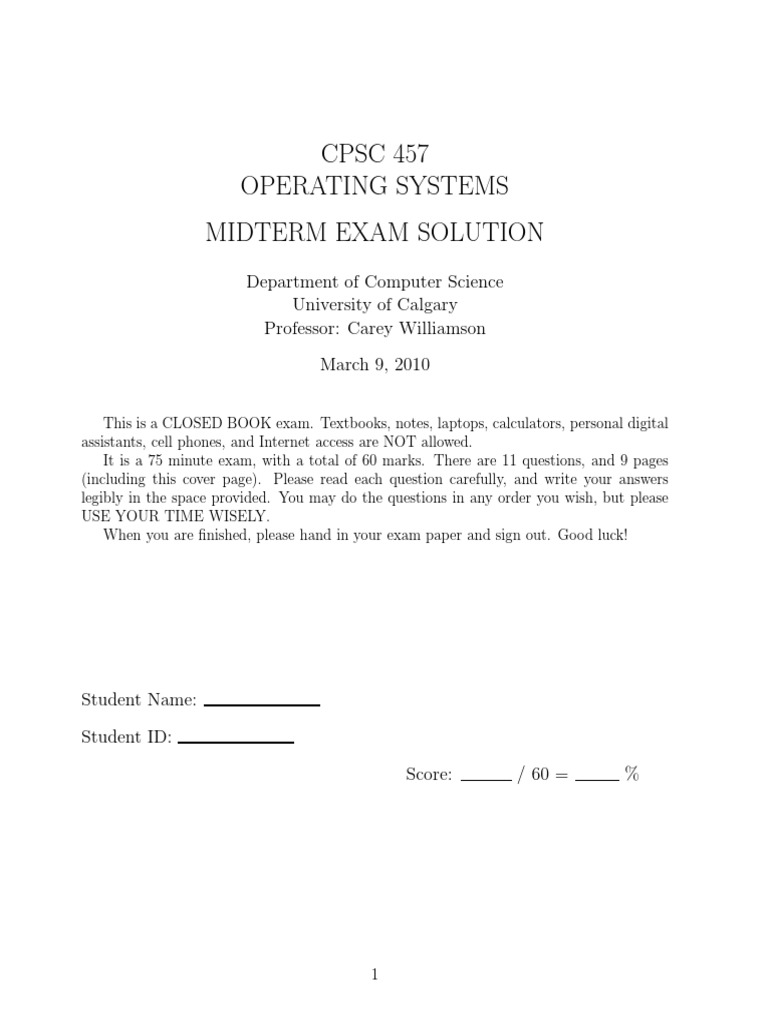 CPSC 457
OPERATING SYSTEMS
MIDTERM EXAM SOLUTION

Department of Computer Science
University of Calgary
Professor: Carey Williamson

March 9, 2010

This is a CLOSED BOOK exam. Textbooks, notes, laptops, calculators, personal digital assistants, cell phones, and Internet access are NOT allowed.

It is a 75 minute exam, with a total of 60 marks. There are 11 questions, and 9 pages (including this cover page). Please read each question carefully, and write your answers legibly in the space provided. You may do the questions in any order you wish, but please USE YOUR TIME WISELY.

When you are finished, please hand in your exam paper and sign out. Good luck!

Student Name: ____________

Student ID: ____________

Score: _____ / 60 = _____ %

1